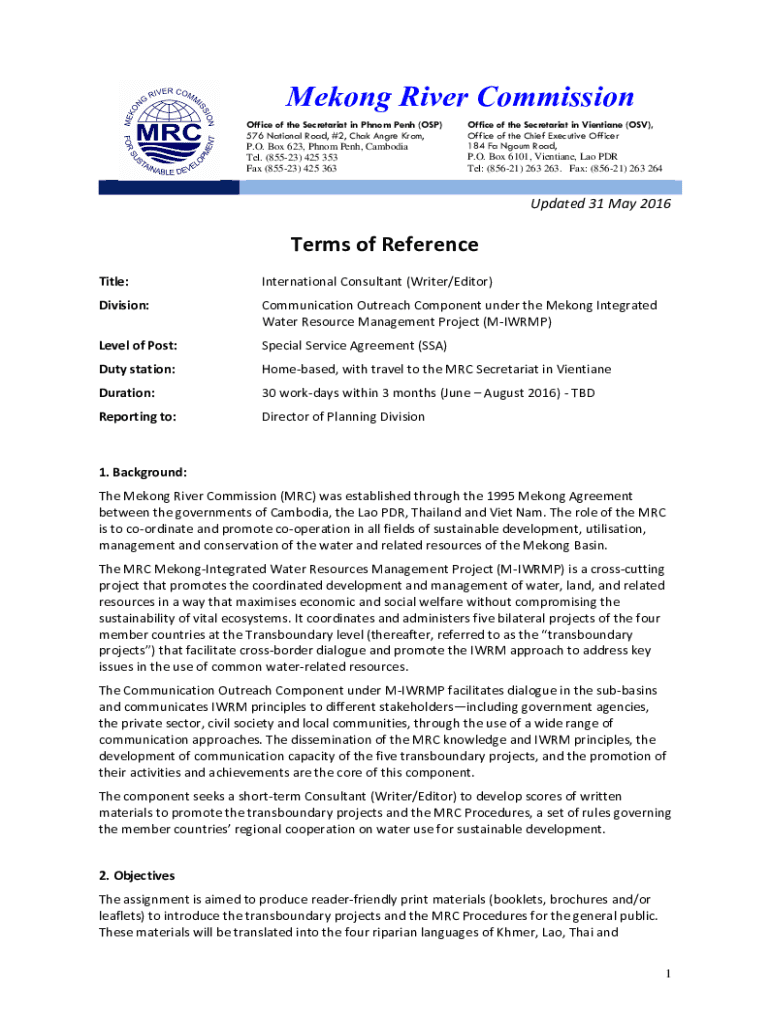 MEKONG RIVER COMMISSION
MRC
FOR SUSTAINABLE DEVELOPMENT

Mekong River Commission

Office of the Secretariat in Phnom Penh (OSP)
576 National Road, #2, Chak Angre Krom,
P.O. Box 623, Phnom Penh, Cambodia
Tel. (855-23) 425 353
Fax (855-23) 425 363

Office of the Secretariat in Vientiane (OSV),
Office of the Chief Executive Officer
184 Fa Ngoum Road,
P.O. Box 6101, Vientiane, Lao PDR
Tel: (856-21) 263 263. Fax: (856-21) 263 264

Updated 31 May 2016

Terms of Reference

| | |
|---|---|
| Title: | International Consultant (Writer/Editor) |
| Division: | Communication Outreach Component under the Mekong Integrated Water Resource Management Project (M-IWRMP) |
| Level of Post: | Special Service Agreement (SSA) |
| Duty station: | Home-based, with travel to the MRC Secretariat in Vientiane |
| Duration: | 30 work-days within 3 months (June – August 2016) - TBD |
| Reporting to: | Director of Planning Division |

1. Background:

The Mekong River Commission (MRC) was established through the 1995 Mekong Agreement between the governments of Cambodia, the Lao PDR, Thailand and Viet Nam. The role of the MRC is to co-ordinate and promote co-operation in all fields of sustainable development, utilisation, management and conservation of the water and related resources of the Mekong Basin.

The MRC Mekong-Integrated Water Resources Management Project (M-IWRMP) is a cross-cutting project that promotes the coordinated development and management of water, land, and related resources in a way that maximises economic and social welfare without compromising the sustainability of vital ecosystems. It coordinates and administers five bilateral projects of the four member countries at the Transboundary level (thereafter, referred to as the "transboundary projects") that facilitate cross-border dialogue and promote the IWRM approach to address key issues in the use of common water-related resources.

The Communication Outreach Component under M-IWRMP facilitates dialogue in the sub-basins and communicates IWRM principles to different stakeholders—including government agencies, the private sector, civil society and local communities, through the use of a wide range of communication approaches. The dissemination of the MRC knowledge and IWRM principles, the development of communication capacity of the five transboundary projects, and the promotion of their activities and achievements are the core of this component.

The component seeks a short-term Consultant (Writer/Editor) to develop scores of written materials to promote the transboundary projects and the MRC Procedures, a set of rules governing the member countries' regional cooperation on water use for sustainable development.

2. Objectives

The assignment is aimed to produce reader-friendly print materials (booklets, brochures and/or leaflets) to introduce the transboundary projects and the MRC Procedures for the general public. These materials will be translated into the four riparian languages of Khmer, Lao, Thai and

1